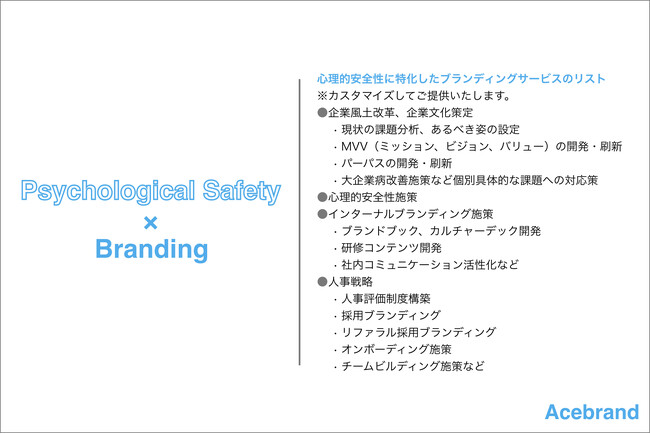 Psychological Safety
×
Branding

心理的安全性に特化したブランディングサービスのリスト
※カスタマイズしてご提供いたします。
●企業風土改革、企業文化策定
・現状の課題分析、あるべき姿の設定
・MVV（ミッション、ビジョン、バリュー）の開発・刷新
・パーパスの開発・刷新
・大企業病改善施策など個別具体的な課題への対応策
●心理的安全性施策
●インターナルブランディング施策
・ブランドブック、カルチャーデック開発
・研修コンテンツ開発
・社内コミュニケーション活性化など
●人事戦略
・人事評価制度構築
・採用ブランディング
・リファラル採用ブランディング
・オンボーディング施策
・チームビルディング施策など

Acebrand